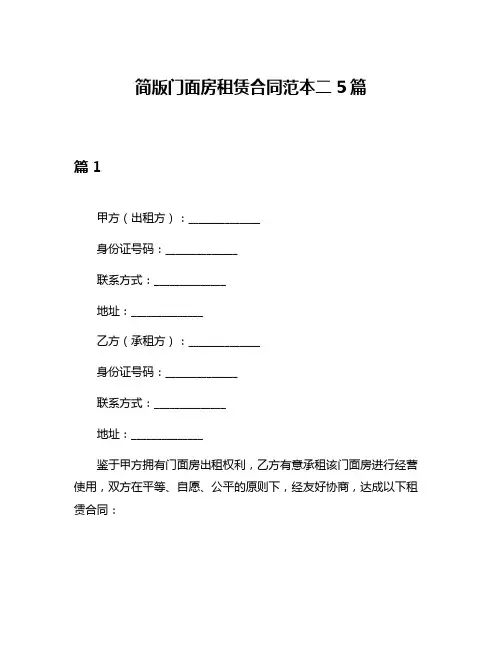 简版门面房租赁合同范本二 5 篇

篇 1

甲方（出租方）：______________

身份证号码：______________

联系方式：______________

地址：______________

乙方（承租方）：______________

身份证号码：______________

联系方式：______________

地址：______________

鉴于甲方拥有门面房出租权利，乙方有意承租该门面房进行经营使用，双方在平等、自愿、公平的原则下，经友好协商，达成以下租赁合同：